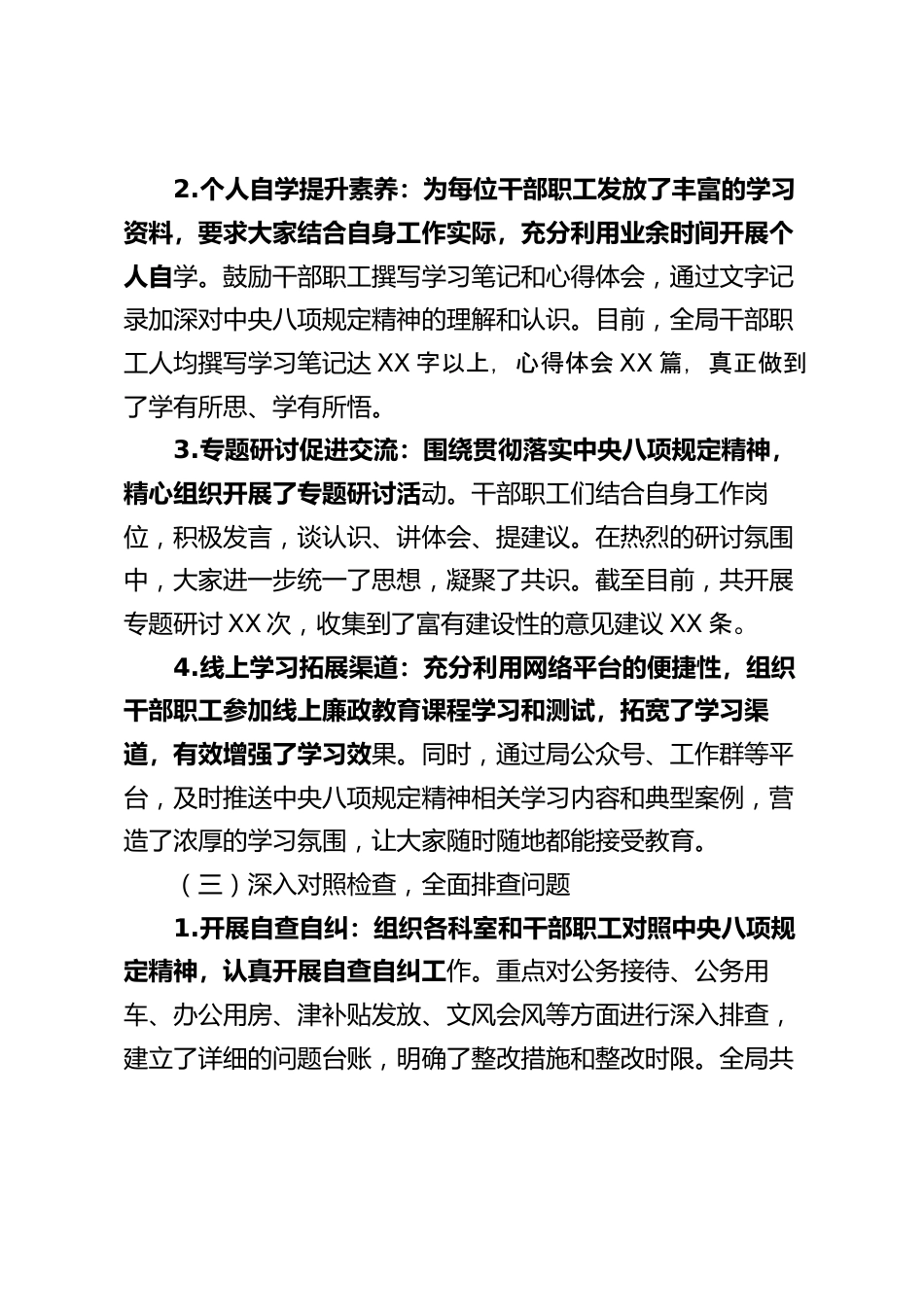 2.个人自学提升素养：为每位干部职工发放了丰富的学习资料，要求大家结合自身工作实际，充分利用业余时间开展个人自学。鼓励干部职工撰写学习笔记和心得体会，通过文字记录加深对中央八项规定精神的理解和认识。目前，全局干部职工人均撰写学习笔记达 XX 字以上，心得体会 XX 篇，真正做到了学有所思、学有所悟。

3.专题研讨促进交流：围绕贯彻落实中央八项规定精神，精心组织开展了专题研讨活动。干部职工们结合自身工作岗位，积极发言，谈认识、讲体会、提建议。在热烈的研讨氛围中，大家进一步统一了思想，凝聚了共识。截至目前，共开展专题研讨 XX 次，收集到了富有建设性的意见建议 XX 条。

4.线上学习拓展渠道：充分利用网络平台的便捷性，组织干部职工参加线上廉政教育课程学习和测试，拓宽了学习渠道，有效增强了学习效果。同时，通过局公众号、工作群等平台，及时推送中央八项规定精神相关学习内容和典型案例，营造了浓厚的学习氛围，让大家随时随地都能接受教育。

（三）深入对照检查，全面排查问题

1.开展自查自纠：组织各科室和干部职工对照中央八项规定精神，认真开展自查自纠工作。重点对公务接待、公务用车、办公用房、津补贴发放、文风会风等方面进行深入排查，建立了详细的问题台账，明确了整改措施和整改时限。全局共